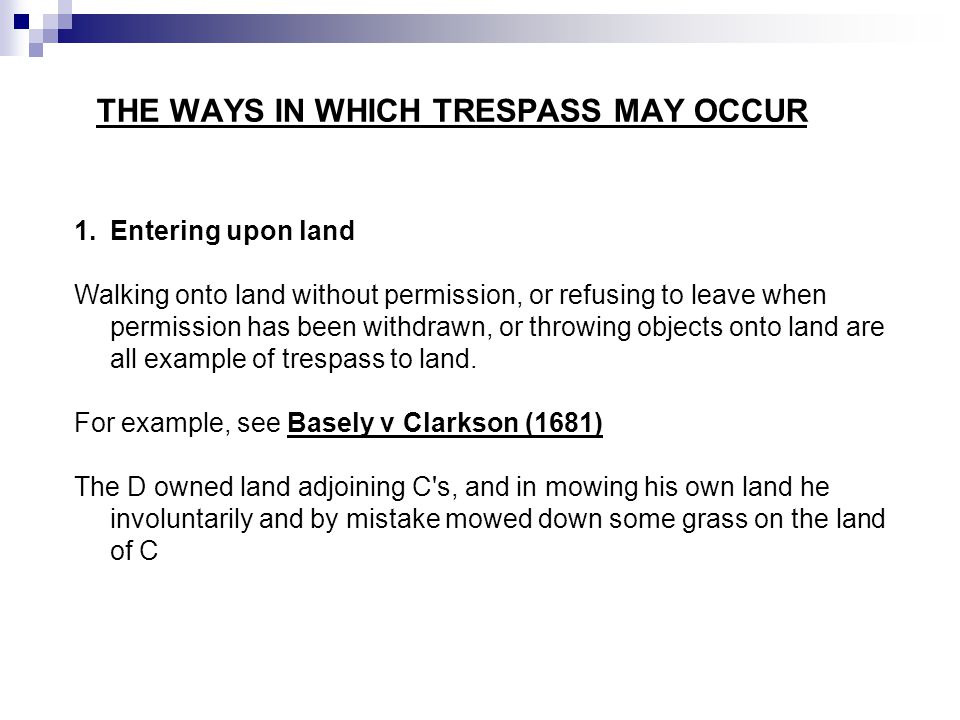 THE WAYS IN WHICH TRESPASS MAY OCCUR

1. Entering upon land

Walking onto land without permission, or refusing to leave when permission has been withdrawn, or throwing objects onto land are all example of trespass to land.

For example, see Basely v Clarkson (1681)

The D owned land adjoining C's, and in mowing his own land he involuntarily and by mistake mowed down some grass on the land of C